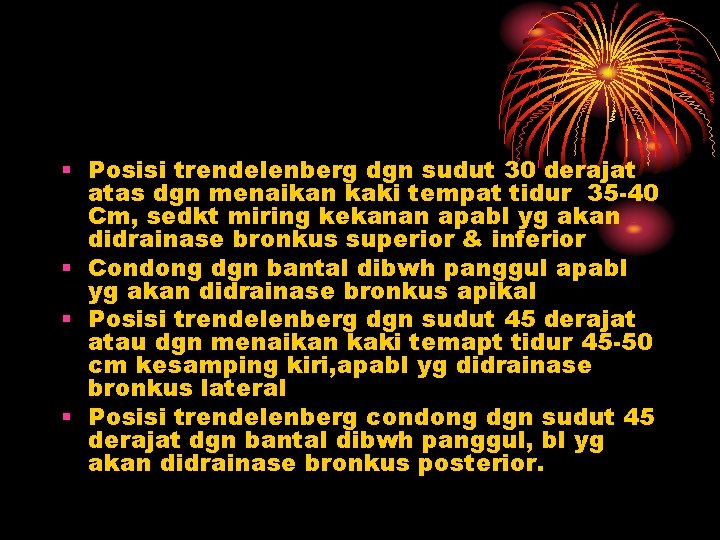 ▪ Posisi trendelenberg dgn sudut 30 derajat atas dgn menaikan kaki tempat tidur 35-40 Cm, sedkt miring kekanan apabl yg akan didrainase bronkus superior & inferior
▪ Condong dgn bantal dibwh panggul apabl yg akan didrainase bronkus apikal
▪ Posisi trendelenberg dgn sudut 45 derajat atau dgn menaikan kaki temapt tidur 45-50 cm kesamping kiri,apabl yg didrainase bronkus lateral
▪ Posisi trendelenberg condong dgn sudut 45 derajat dgn bantal dibwh panggul, bl yg akan didrainase bronkus posterior.